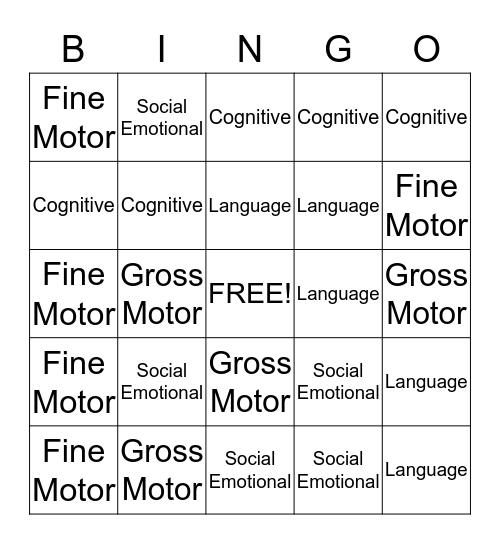 | B | I | N | G | O |
|---|---|---|---|---|
| Fine Motor | Social Emotional | Cognitive | Cognitive | Cognitive |
| Cognitive | Cognitive | Language | Language | Fine Motor |
| Fine Motor | Gross Motor | FREE! | Language | Gross Motor |
| Fine Motor | Social Emotional | Gross Motor | Social Emotional | Language |
| Fine Motor | Gross Motor | Social Emotional | Social Emotional | Language |